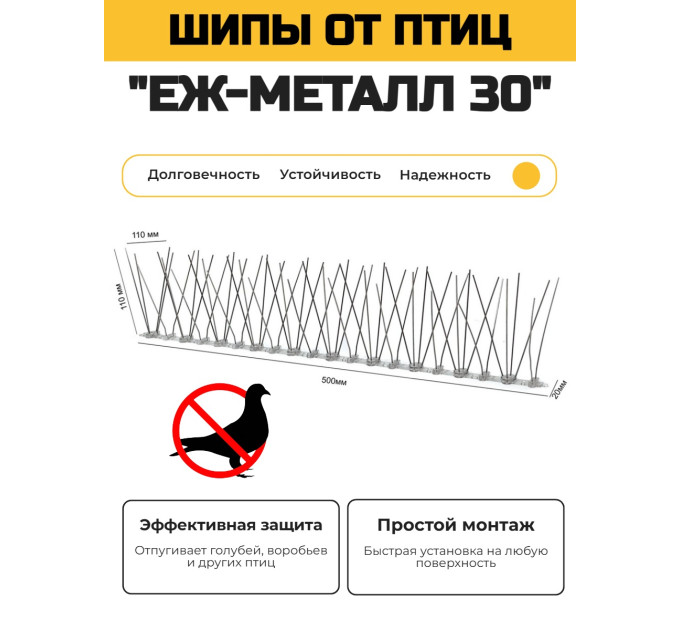 ШИПЫ ОТ ПТИЦ

"ЕЖ-МЕТАЛЛ 30"

Долговечность Устойчивость Надежность

110 мм

110 мм

500мм

20мм

Эффективная защита

Отпугивает голубей, воробьев и других птиц

Простой монтаж

Быстрая установка на любую поверхность